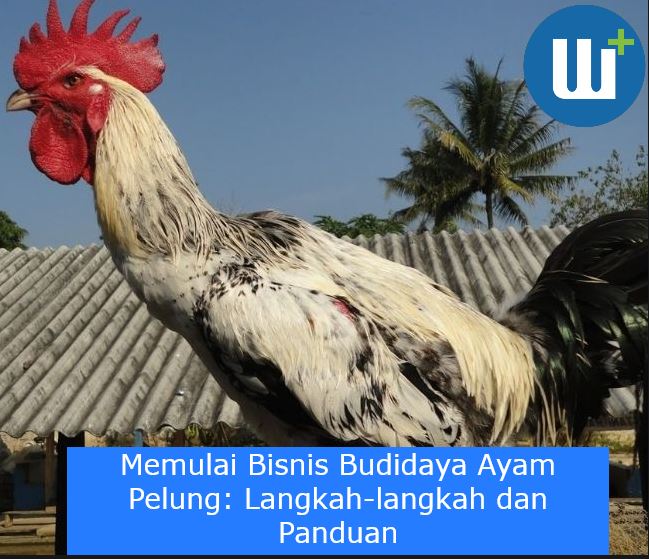 W+

Memulai Bisnis Budidaya Ayam Pelung: Langkah-langkah dan Panduan